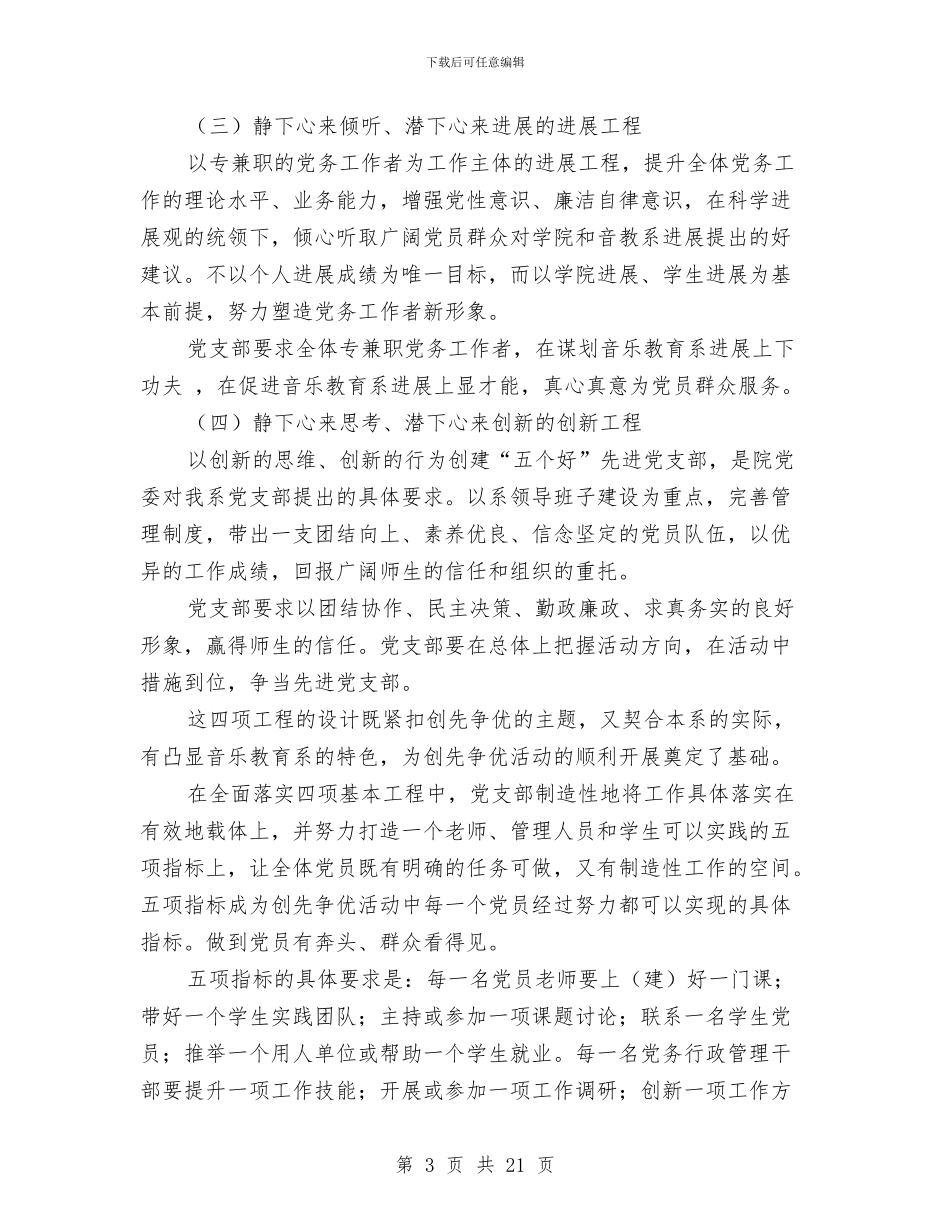 下载后可任意编辑

（三）静下心来倾听、潜下心来进展的进展工程

以专兼职的党务工作者为工作主体的进展工程，提升全体党务工作的理论水平、业务能力，增强党性意识、廉洁自律意识，在科学进展观的统领下，倾心听取广阔党员群众对学院和音教系进展提出的好建议。不以个人进展成绩为唯一目标，而以学院进展、学生进展为基本前提，努力塑造党务工作者新形象。

党支部要求全体专兼职党务工作者，在谋划音乐教育系进展上下功夫 ，在促进音乐教育系进展上显才能，真心真意为党员群众服务。

（四）静下心来思考、潜下心来创新的创新工程

以创新的思维、创新的行为创建“五个好”先进党支部，是院党委对我系党支部提出的具体要求。以系领导班子建设为重点，完善管理制度，带出一支团结向上、素养优良、信念坚定的党员队伍，以优异的工作成绩，回报广阔师生的信任和组织的重托。

党支部要求以团结协作、民主决策、勤政廉政、求真务实的良好形象，赢得师生的信任。党支部要在总体上把握活动方向，在活动中措施到位，争当先进党支部。

这四项工程的设计既紧扣创先争优的主题，又契合本系的实际，有凸显音乐教育系的特色，为创先争优活动的顺利开展奠定了基础。

在全面落实四项基本工程中，党支部制造性地将工作具体落实在有效地载体上，并努力打造一个老师、管理人员和学生可以实践的五项指标上，让全体党员既有明确的任务可做，又有制造性工作的空间。五项指标成为创先争优活动中每一个党员经过努力都可以实现的具体指标。做到党员有奔头、群众看得见。

五项指标的具体要求是：每一名党员老师要上（建）好一门课；带好一个学生实践团队；主持或参加一项课题讨论；联系一名学生党员；推举一个用人单位或帮助一个学生就业。每一名党务行政管理干部要提升一项工作技能；开展或参加一项工作调研；创新一项工作方

第 3 页 共 21 页